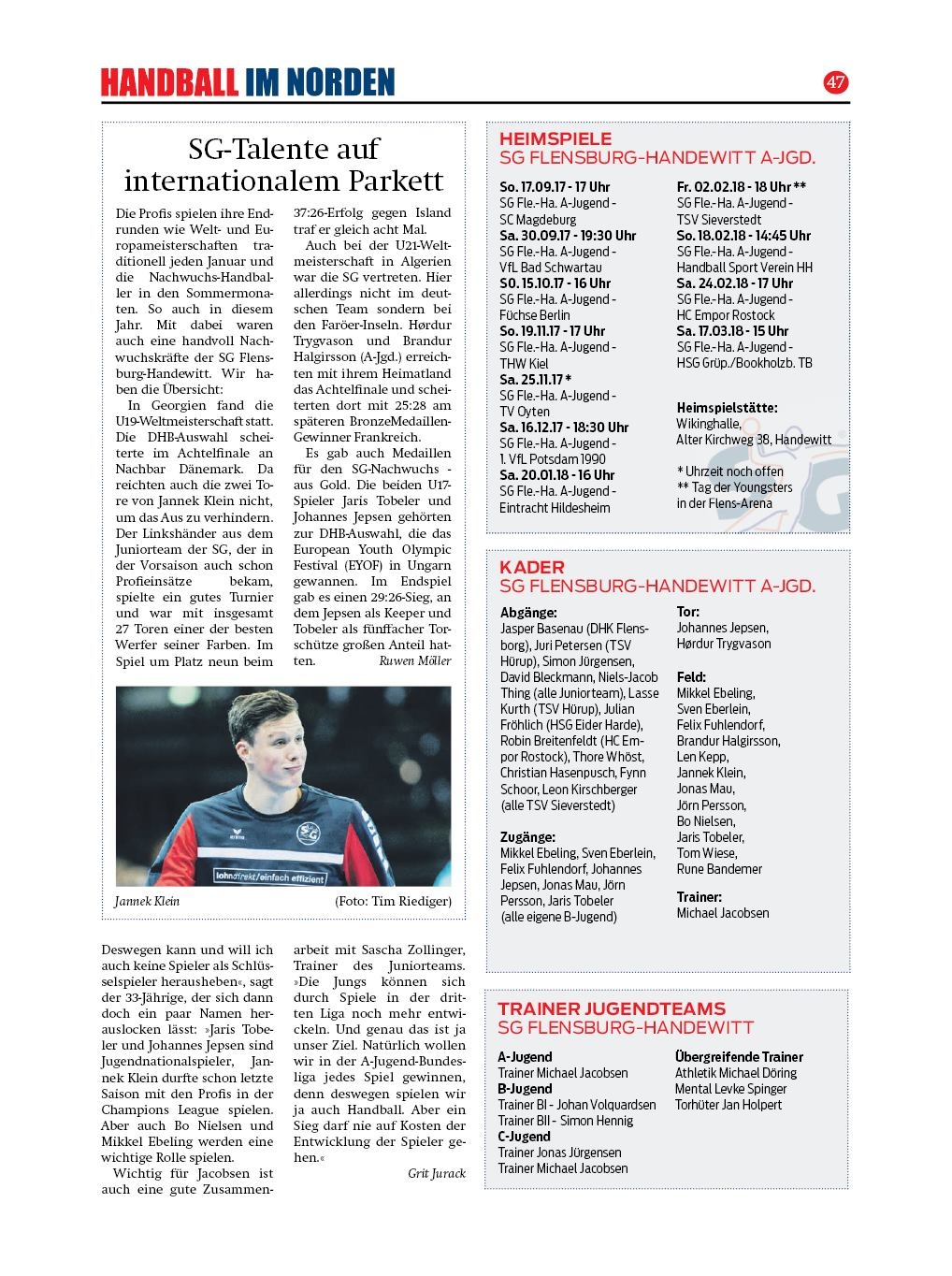 HANDBALL IM NORDEN

47

SG-Talente auf internationalem Parkett

Die Profis spielen ihre Endrunden wie Welt- und Europameisterschaften traditionell jeden Januar und die Nachwuchs-Handballer in den Sommermonaten. So auch in diesem Jahr. Mit dabei waren auch eine handvoll Nachwuchskräfte der SG Flensburg-Handewitt. Wir haben die Übersicht:

In Georgien fand die U19-Weltmeisterschaft statt. Die DHB-Auswahl scheiterte im Achtelfinale an Nachbar Dänemark. Da reichten auch die zwei Tore von Jannek Klein nicht, um das Aus zu verhindern. Der Linkshänder aus dem Juniorteam der SG, der in der Vorsaison auch schon Profieinsätze bekam, spielte ein gutes Turnier und war mit insgesamt 27 Toren einer der besten Werfer seiner Farben. Im Spiel um Platz neun beim 37:26-Erfolg gegen Island traf er gleich acht Mal.

Auch bei der U21-Weltmeisterschaft in Algerien war die SG vertreten. Hier allerdings nicht im deutschen Team sondern bei den Faröer-Inseln. Hørdur Trygvason und Brandur Halgirsson (A-Jgd.) erreichten mit ihrem Heimatland das Achtelfinale und scheiterten dort mit 25:28 am späteren BronzeMedaillen-Gewinner Frankreich.

Es gab auch Medaillen für den SG-Nachwuchs - aus Gold. Die beiden U17-Spieler Jaris Tobeler und Johannes Jepsen gehörten zur DHB-Auswahl, die das European Youth Olympic Festival (EYOF) in Ungarn gewannen. Im Endspiel gab es einen 29:26-Sieg, an dem Jepsen als Keeper und Tobeler als fünffacher Torschütze großen Anteil hatten. Ruwen Möller

lohndirekt/einfach effizient

Jannek Klein (Foto: Tim Riediger)

Deswegen kann und will ich auch keine Spieler als Schlüsselspieler herausheben«, sagt der 33-Jährige, der sich dann doch ein paar Namen herauslocken lässt: »Jaris Tobeler und Johannes Jepsen sind Jugendnationalspieler, Jannek Klein durfte schon letzte Saison mit den Profis in der Champions League spielen. Aber auch Bo Nielsen und Mikkel Ebeling werden eine wichtige Rolle spielen.

Wichtig für Jacobsen ist auch eine gute Zusammenarbeit mit Sascha Zollinger, Trainer des Juniorteams. »Die Jungs können sich durch Spiele in der dritten Liga noch mehr entwickeln. Und genau das ist ja unser Ziel. Natürlich wollen wir in der A-Jugend-Bundesliga jedes Spiel gewinnen, denn deswegen spielen wir ja auch Handball. Aber ein Sieg darf nie auf Kosten der Entwicklung der Spieler gehen.« Grit Jurack

HEIMSPIELE
SG FLENSBURG-HANDEWITT A-JGD.

So. 17.09.17 - 17 Uhr
SG Fle.-Ha. A-Jugend - SC Magdeburg
Sa. 30.09.17 - 19:30 Uhr
SG Fle.-Ha. A-Jugend - VfL Bad Schwartau
S0. 15.10.17 - 16 Uhr
SG Fle.-Ha. A-Jugend - Füchse Berlin
So. 19.11.17 - 17 Uhr
SG Fle.-Ha. A-Jugend - THW Kiel
Sa. 25.11.17 *
SG Fle.-Ha. A-Jugend - TV Oyten
Sa. 16.12.17 - 18:30 Uhr
SG Fle.-Ha. A-Jugend - 1. VfL Potsdam 1990
Sa. 20.01.18 - 16 Uhr
SG Fle.-Ha. A-Jugend - Eintracht Hildesheim

Fr. 02.02.18 - 18 Uhr **
SG Fle.-Ha. A-Jugend - TSV Sieverstedt
So. 18.02.18 - 14:45 Uhr
SG Fle.-Ha. A-Jugend - Handball Sport Verein HH
Sa. 24.02.18 - 17 Uhr
SG Fle.-Ha. A-Jugend - HC Empor Rostock
Sa. 17.03.18 - 15 Uhr
SG Fle.-Ha. A-Jugend - HSG Grüp./Bookholzb. TB

Heimspielstätte:
Wikinghalle,
Alter Kirchweg 38, Handewitt

* Uhrzeit noch offen
** Tag der Youngsters in der Flens-Arena

KADER
SG FLENSBURG-HANDEWITT A-JGD.

Abgänge:
Jasper Basenau (DHK Flensborg), Juri Petersen (TSV Hürup), Simon Jürgensen, David Bleckmann, Niels-Jacob Thing (alle Juniorteam), Lasse Kurth (TSV Hürup), Julian Fröhlich (HSG Eider Harde), Robin Breitenfeldt (HC Empor Rostock), Thore Whöst, Christian Hasenpusch, Fynn Schoor, Leon Kirschberger (alle TSV Sieverstedt)

Zugänge:
Mikkel Ebeling, Sven Eberlein, Felix Fuhlendorf, Johannes Jepsen, Jonas Mau, Jörn Persson, Jaris Tobeler (alle eigene B-Jugend)

Tor:
Johannes Jepsen,
Hørdur Trygvason

Feld:
Mikkel Ebeling,
Sven Eberlein,
Felix Fuhlendorf,
Brandur Halgirsson,
Len Kepp,
Jannek Klein,
Jonas Mau,
Jörn Persson,
Bo Nielsen,
Jaris Tobeler,
Tom Wiese,
Rune Bandemer

Trainer:
Michael Jacobsen

TRAINER JUGENDTEAMS
SG FLENSBURG-HANDEWITT

A-Jugend
Trainer Michael Jacobsen
B-Jugend
Trainer BI - Johan Volquardsen
Trainer BII - Simon Hennig
C-Jugend
Trainer Jonas Jürgensen
Trainer Michael Jacobsen

Übergreifende Trainer
Athletik Michael Döring
Mental Levke Spinger
Torhüter Jan Holpert